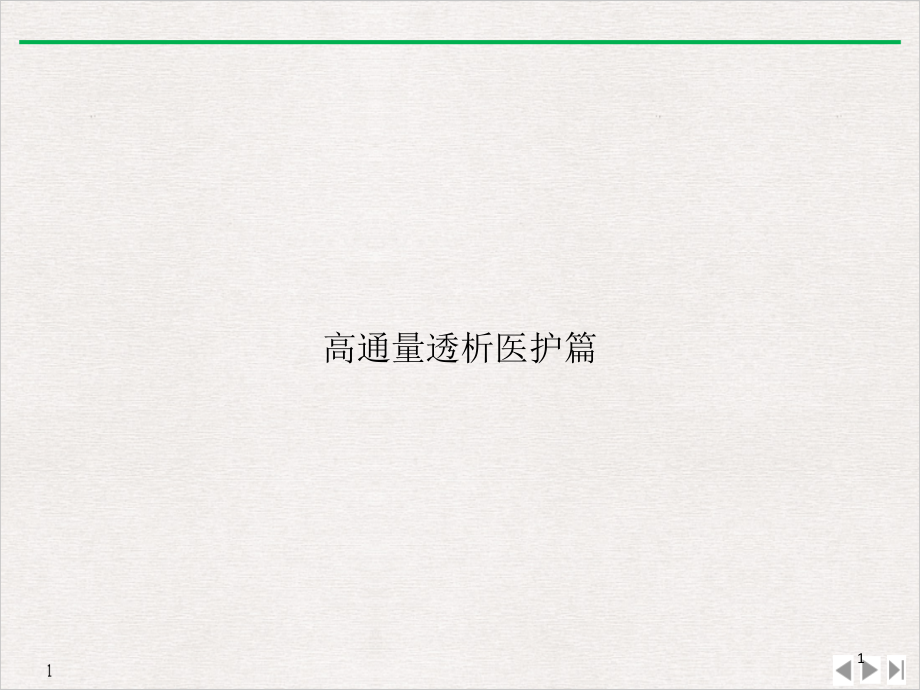 高通量透析医护篇

1

1